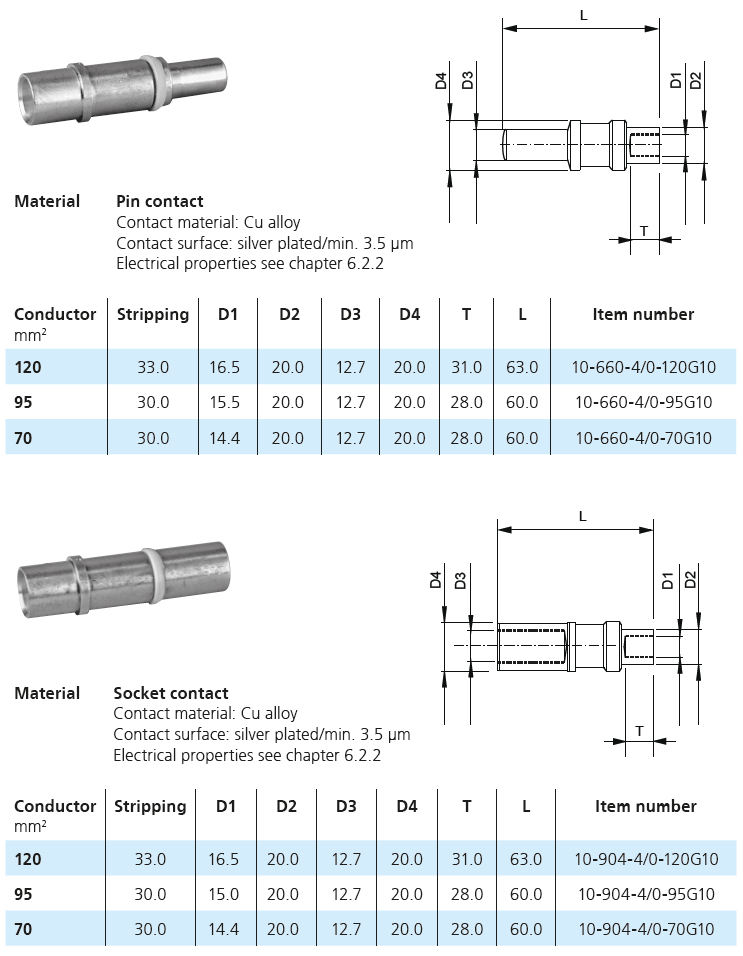 L

D4 D3 D1 D2

T

Material Pin contact
Contact material: Cu alloy
Contact surface: silver plated/min. 3.5 µm
Electrical properties see chapter 6.2.2

| Conductor mm² | Stripping | D1 | D2 | D3 | D4 | T | L | Item number |
|---|---|---|---|---|---|---|---|---|
| 120 | 33.0 | 16.5 | 20.0 | 12.7 | 20.0 | 31.0 | 63.0 | 10-660-4/0-120G10 |
| 95 | 30.0 | 15.5 | 20.0 | 12.7 | 20.0 | 28.0 | 60.0 | 10-660-4/0-95G10 |
| 70 | 30.0 | 14.4 | 20.0 | 12.7 | 20.0 | 28.0 | 60.0 | 10-660-4/0-70G10 |

L

D4 D3 D1 D2

T

Material Socket contact
Contact material: Cu alloy
Contact surface: silver plated/min. 3.5 µm
Electrical properties see chapter 6.2.2

| Conductor mm² | Stripping | D1 | D2 | D3 | D4 | T | L | Item number |
|---|---|---|---|---|---|---|---|---|
| 120 | 33.0 | 16.5 | 20.0 | 12.7 | 20.0 | 31.0 | 63.0 | 10-904-4/0-120G10 |
| 95 | 30.0 | 15.0 | 20.0 | 12.7 | 20.0 | 28.0 | 60.0 | 10-904-4/0-95G10 |
| 70 | 30.0 | 14.4 | 20.0 | 12.7 | 20.0 | 28.0 | 60.0 | 10-904-4/0-70G10 |